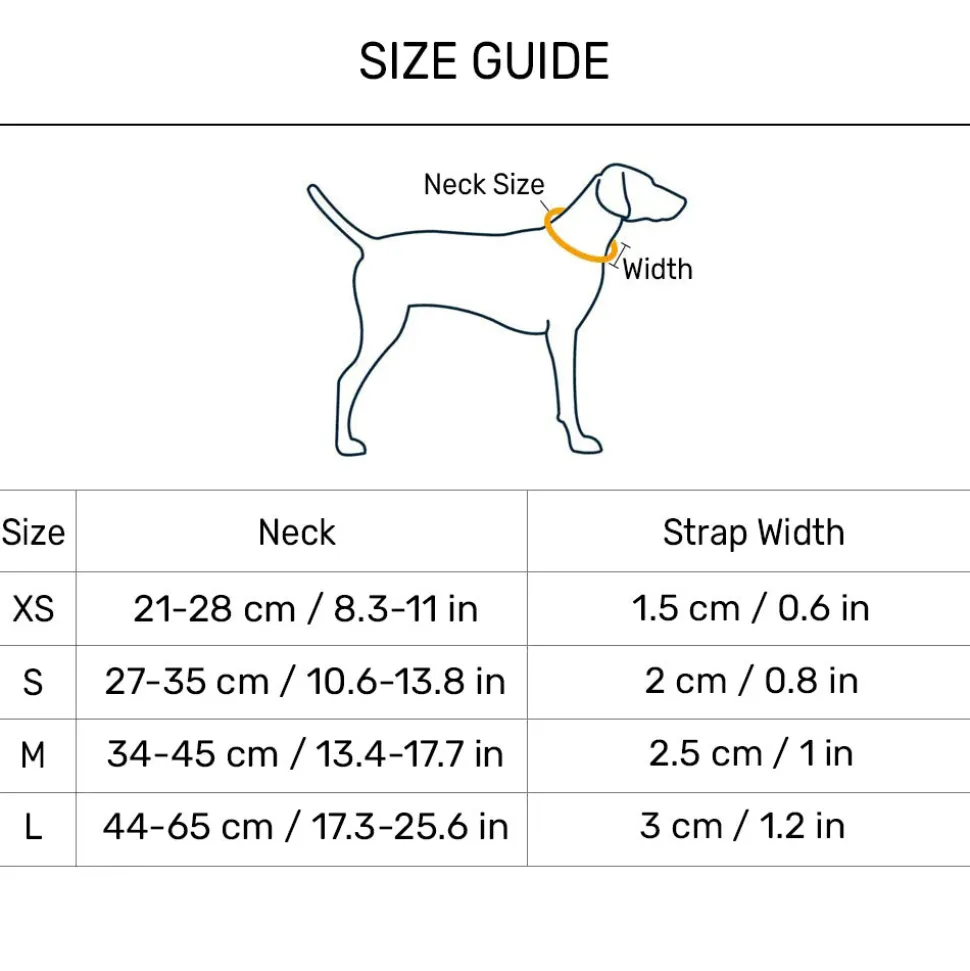 SIZE GUIDE

Neck Size

Width

| Size | Neck | Strap Width |
|---|---|---|
| XS | 21-28 cm / 8.3-11 in | 1.5 cm / 0.6 in |
| S | 27-35 cm / 10.6-13.8 in | 2 cm / 0.8 in |
| M | 34-45 cm / 13.4-17.7 in | 2.5 cm / 1 in |
| L | 44-65 cm / 17.3-25.6 in | 3 cm / 1.2 in |